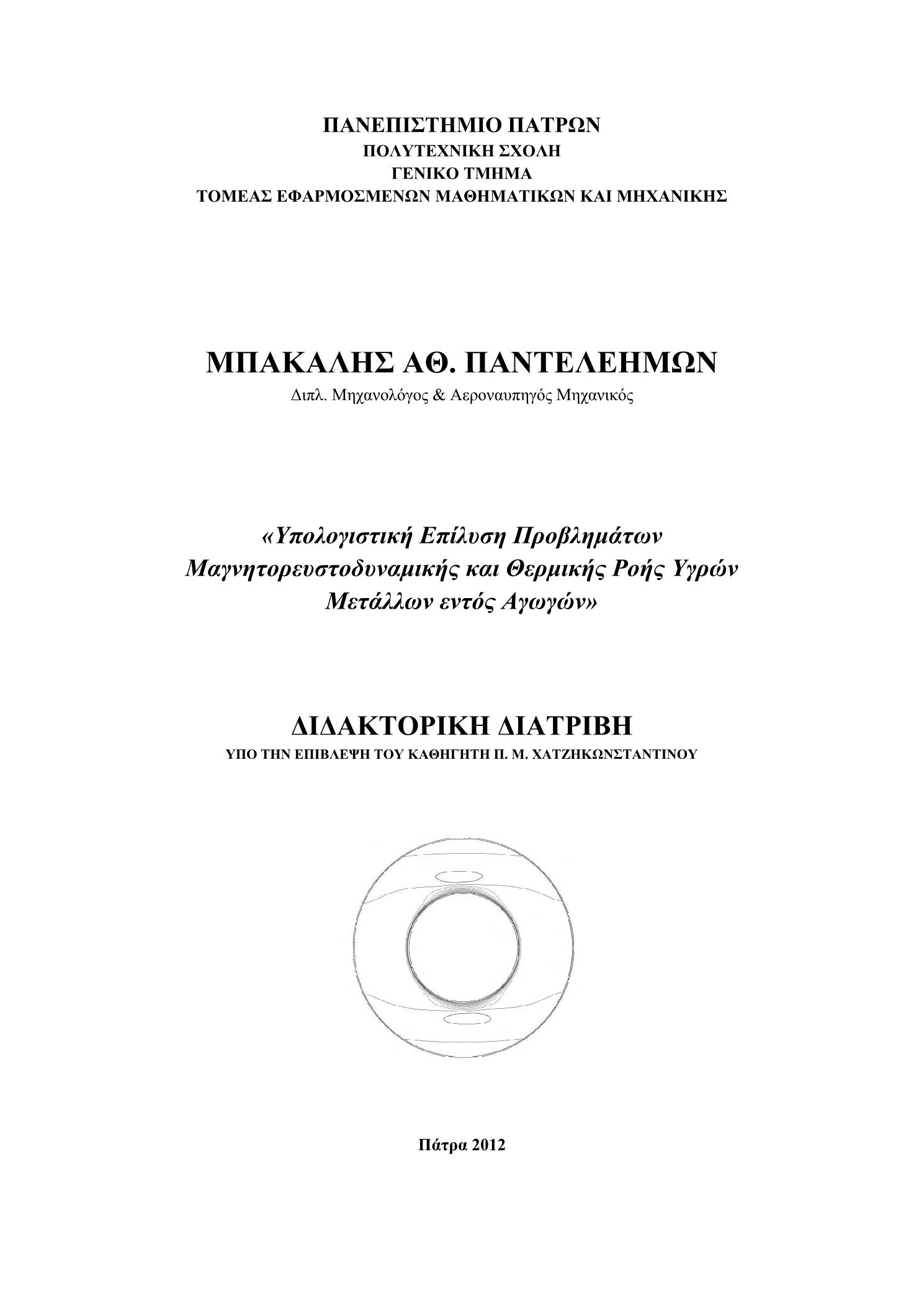 ΠΑΝΕΠΙΣΤΗΜΙΟ ΠΑΤΡΩΝ
ΠΟΛΥΤΕΧΝΙΚΗ ΣΧΟΛΗ
ΓΕΝΙΚΟ ΤΜΗΜΑ
ΤΟΜΕΑΣ ΕΦΑΡΜΟΣΜΕΝΩΝ ΜΑΘΗΜΑΤΙΚΩΝ ΚΑΙ ΜΗΧΑΝΙΚΗΣ

ΜΠΑΚΑΛΗΣ ΑΘ. ΠΑΝΤΕΛΕΗΜΩΝ
Διπλ. Μηχανολόγος & Αεροναυπηγός Μηχανικός

«Υπολογιστική Επίλυση Προβλημάτων Μαγνητορευστοδυναμικής και Θερμικής Ροής Υγρών Μετάλλων εντός Αγωγών»

ΔΙΔΑΚΤΟΡΙΚΗ ΔΙΑΤΡΙΒΗ
ΥΠΟ ΤΗΝ ΕΠΙΒΛΕΨΗ ΤΟΥ ΚΑΘΗΓΗΤΗ Π. Μ. ΧΑΤΖΗΚΩΝΣΤΑΝΤΙΝΟΥ

Πάτρα 2012